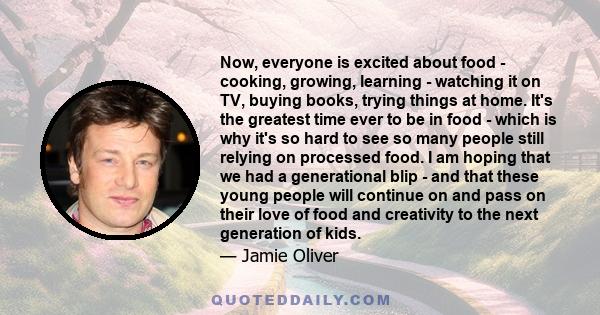 Now, everyone is excited about food - cooking, growing, learning - watching it on TV, buying books, trying things at home. It's the greatest time ever to be in food - which is why it's so hard to see so many people still relying on processed food. I am hoping that we had a generational blip - and that these young people will continue on and pass on their love of food and creativity to the next generation of kids.

— Jamie Oliver

QUOTEDDAILY.COM